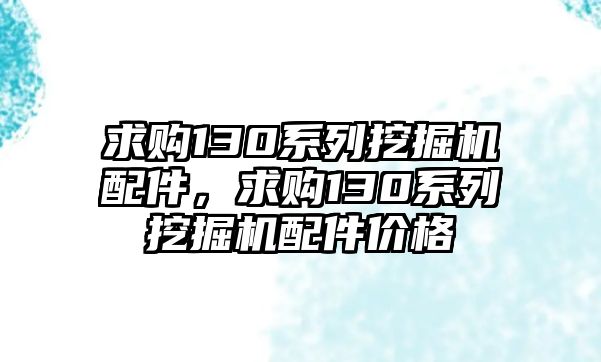 求购130系列挖掘机配件，求购130系列挖掘机配件价格